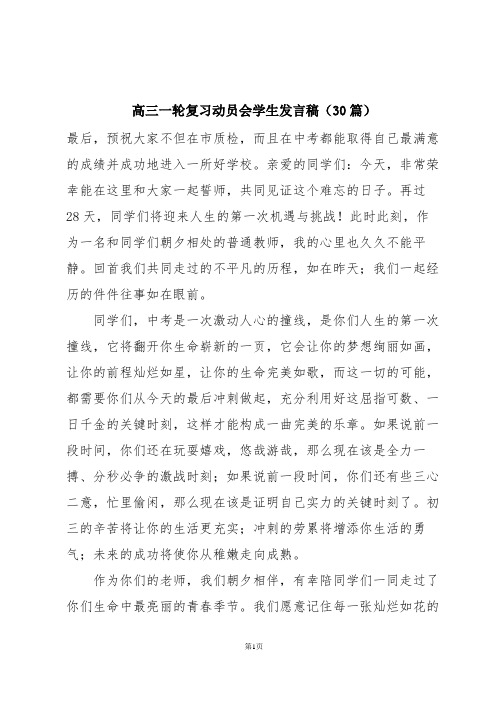 高三一轮复习动员会学生发言稿（30篇）

最后，预祝大家不但在市质检，而且在中考都能取得自己最满意的成绩并成功地进入一所好学校。亲爱的同学们：今天，非常荣幸能在这里和大家一起誓师，共同见证这个难忘的日子。再过28天，同学们将迎来人生的第一次机遇与挑战！此时此刻，作为一名和同学们朝夕相处的普通教师，我的心里也久久不能平静。回首我们共同走过的不平凡的历程，如在昨天；我们一起经历的件件往事如在眼前。

同学们，中考是一次激动人心的撞线，是你们人生的第一次撞线，它将翻开你生命崭新的一页，它会让你的梦想绚丽如画，让你的前程灿烂如星，让你的生命完美如歌，而这一切的可能，都需要你们从今天的最后冲刺做起，充分利用好这屈指可数、一日千金的关键时刻，这样才能构成一曲完美的乐章。如果说前一段时间，你们还在玩耍嬉戏，悠哉游哉，那么现在该是全力一搏、分秒必争的激战时刻；如果说前一段时间，你们还有些三心二意，忙里偷闲，那么现在该是证明自己实力的关键时刻了。初三的辛苦将让你的生活更充实；冲刺的劳累将增添你生活的勇气；未来的成功将使你从稚嫩走向成熟。

作为你们的老师，我们朝夕相伴，有幸陪同学们一同走过了你们生命中最亮丽的青春季节。我们愿意记住每一张灿烂如花的

第1页